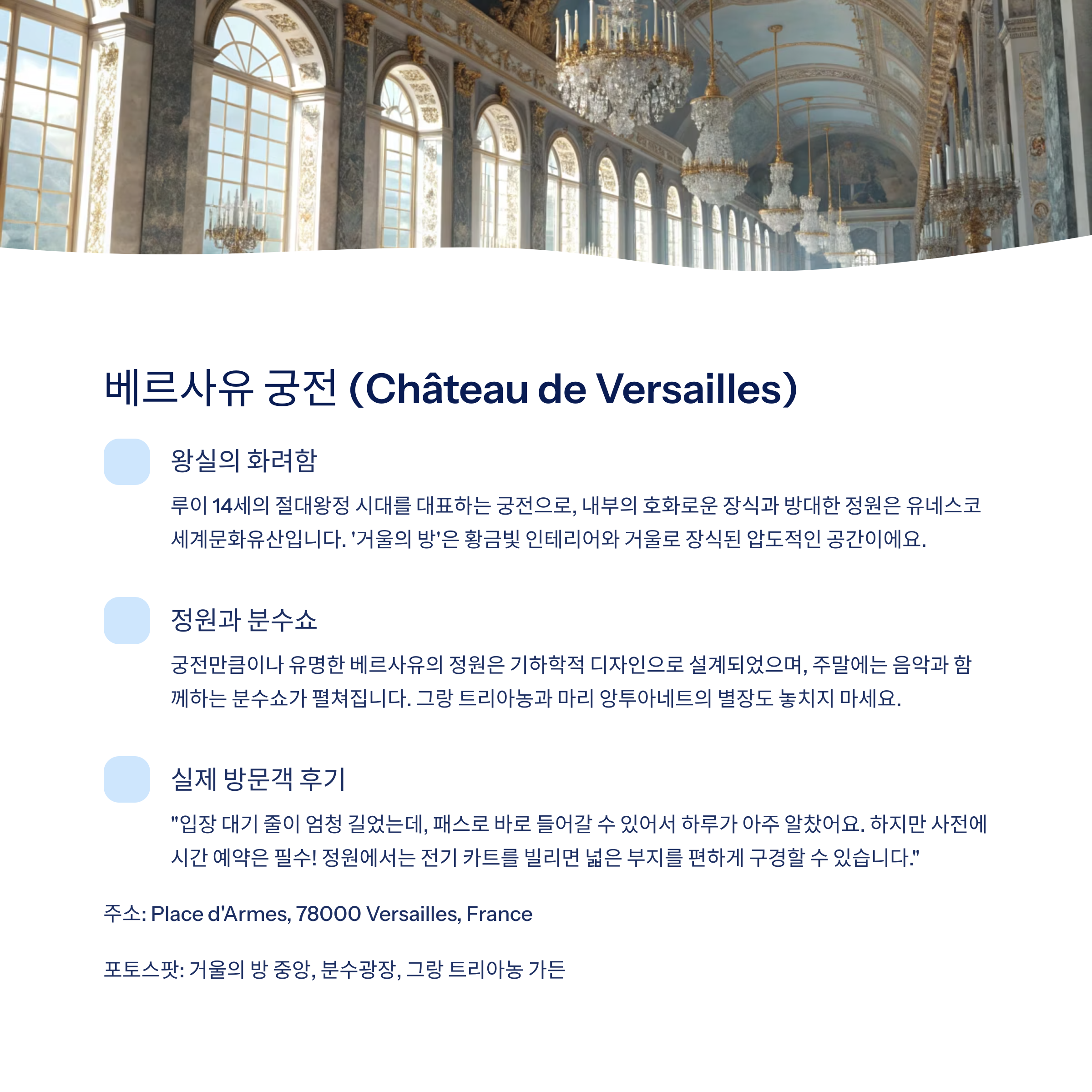 베르사유 궁전 (Château de Versailles)

왕실의 화려함

루이 14세의 절대왕정 시대를 대표하는 궁전으로, 내부의 호화로운 장식과 방대한 정원은 유네스코 세계문화유산입니다. '거울의 방'은 황금빛 인테리어와 거울로 장식된 압도적인 공간이에요.

정원과 분수쇼

궁전만큼이나 유명한 베르사유의 정원은 기하학적 디자인으로 설계되었으며, 주말에는 음악과 함께하는 분수쇼가 펼쳐집니다. 그랑 트리아농과 마리 앙투아네트의 별장도 놓치지 마세요.

실제 방문객 후기

"입장 대기 줄이 엄청 길었는데, 패스로 바로 들어갈 수 있어서 하루가 아주 알찼어요. 하지만 사전에 시간 예약은 필수! 정원에서는 전기 카트를 빌리면 넓은 부지를 편하게 구경할 수 있습니다."

주소: Place d'Armes, 78000 Versailles, France

포토스팟: 거울의 방 중앙, 분수광장, 그랑 트리아농 가든